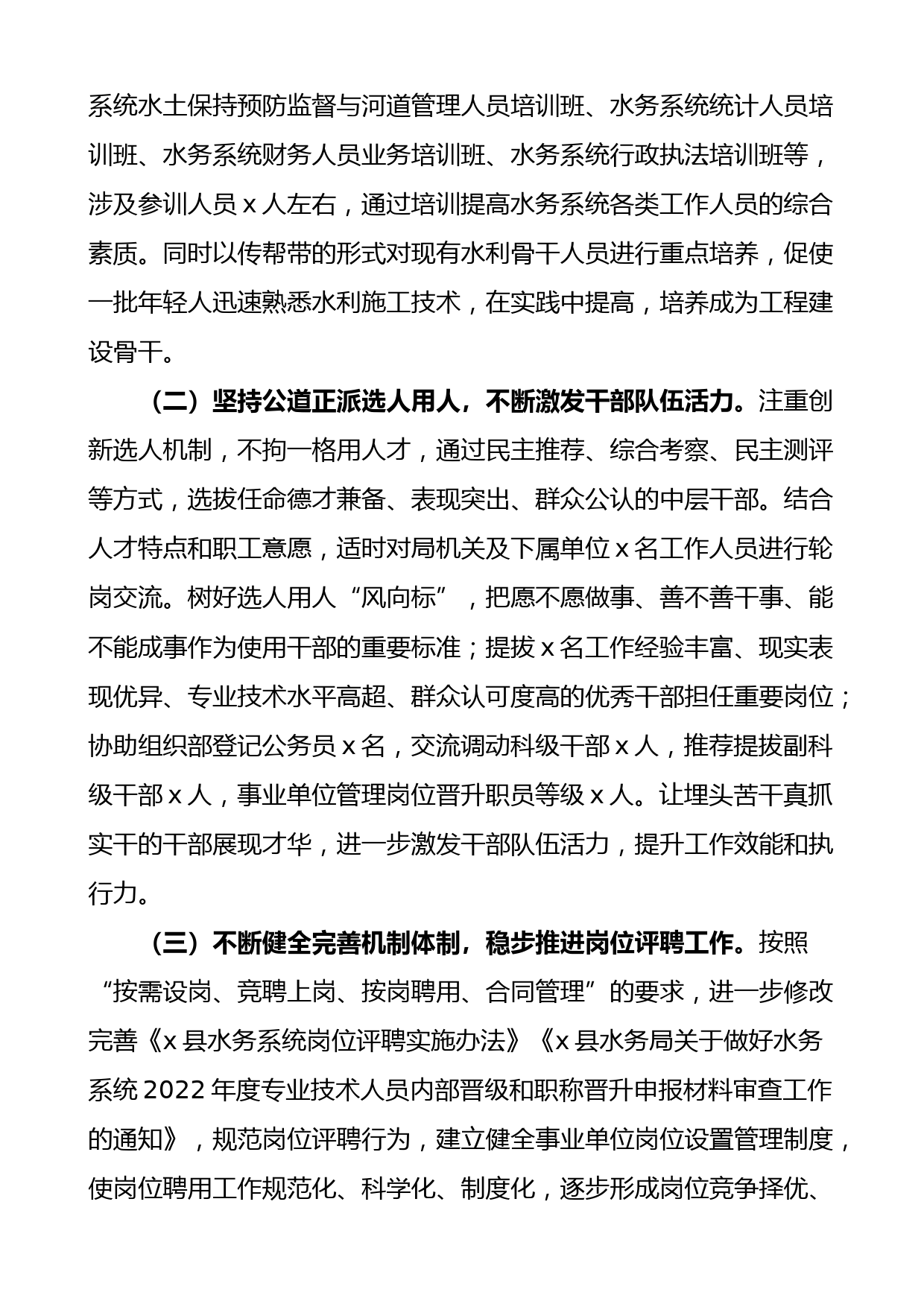 系统水土保持预防监督与河道管理人员培训班、水务系统统计人员培训班、水务系统财务人员业务培训班、水务系统行政执法培训班等，涉及参训人员 x 人左右，通过培训提高水务系统各类工作人员的综合素质。同时以传帮带的形式对现有水利骨干人员进行重点培养，促使一批年轻人迅速熟悉水利施工技术，在实践中提高，培养成为工程建设骨干。

（二）坚持公道正派选人用人，不断激发干部队伍活力。注重创新选人机制，不拘一格用人才，通过民主推荐、综合考察、民主测评等方式，选拔任命德才兼备、表现突出、群众公认的中层干部。结合人才特点和职工意愿，适时对局机关及下属单位 x 名工作人员进行轮岗交流。树好选人用人“风向标”，把愿不愿做事、善不善干事、能不能成事作为使用干部的重要标准；提拔 x 名工作经验丰富、现实表现优异、专业技术水平高超、群众认可度高的优秀干部担任重要岗位；协助组织部登记公务员 x 名，交流调动科级干部 x 人，推荐提拔副科级干部 x 人，事业单位管理岗位晋升职员等级 x 人。让埋头苦干真抓实干的干部展现才华，进一步激发干部队伍活力，提升工作效能和执行力。

（三）不断健全完善机制体制，稳步推进岗位评聘工作。按照“按需设岗、竞聘上岗、按岗聘用、合同管理”的要求，进一步修改完善《x 县水务系统岗位评聘实施办法》《x 县水务局关于做好水务系统 2022 年度专业技术人员内部晋级和职称晋升申报材料审查工作的通知》，规范岗位评聘行为，建立健全事业单位岗位设置管理制度，使岗位聘用工作规范化、科学化、制度化，逐步形成岗位竞争择优、